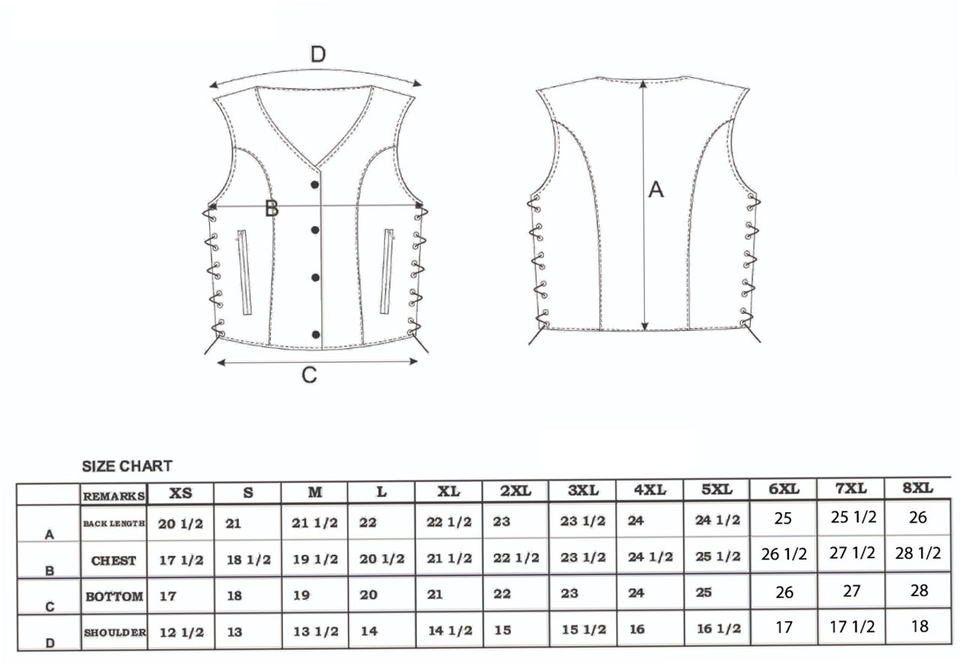 D

B

C

A

SIZE CHART

| | REMARKS | XS | S | M | L | XL | 2XL | 3XL | 4XL | 5XL | 6XL | 7XL | 8XL |
|---|---|---|---|---|---|---|---|---|---|---|---|---|---|
| A | BACK LENGTH | 20 1/2 | 21 | 21 1/2 | 22 | 22 1/2 | 23 | 23 1/2 | 24 | 24 1/2 | 25 | 25 1/2 | 26 |
| B | CHEST | 17 1/2 | 18 1/2 | 19 1/2 | 20 1/2 | 21 1/2 | 22 1/2 | 23 1/2 | 24 1/2 | 25 1/2 | 26 1/2 | 27 1/2 | 28 1/2 |
| C | BOTTOM | 17 | 18 | 19 | 20 | 21 | 22 | 23 | 24 | 25 | 26 | 27 | 28 |
| D | SHOULDER | 12 1/2 | 13 | 13 1/2 | 14 | 14 1/2 | 15 | 15 1/2 | 16 | 16 1/2 | 17 | 17 1/2 | 18 |